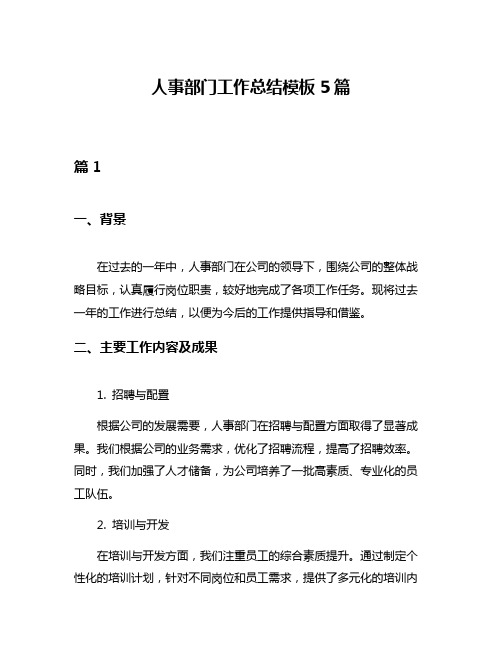 人事部门工作总结模板 5 篇

篇 1

一、背景

在过去的一年中，人事部门在公司的领导下，围绕公司的整体战略目标，认真履行岗位职责，较好地完成了各项工作任务。现将过去一年的工作进行总结，以便为今后的工作提供指导和借鉴。

二、主要工作内容及成果

1. 招聘与配置

根据公司的发展需要，人事部门在招聘与配置方面取得了显著成果。我们根据公司的业务需求，优化了招聘流程，提高了招聘效率。同时，我们加强了人才储备，为公司培养了一批高素质、专业化的员工队伍。

2. 培训与开发

在培训与开发方面，我们注重员工的综合素质提升。通过制定个性化的培训计划，针对不同岗位和员工需求，提供了多元化的培训内